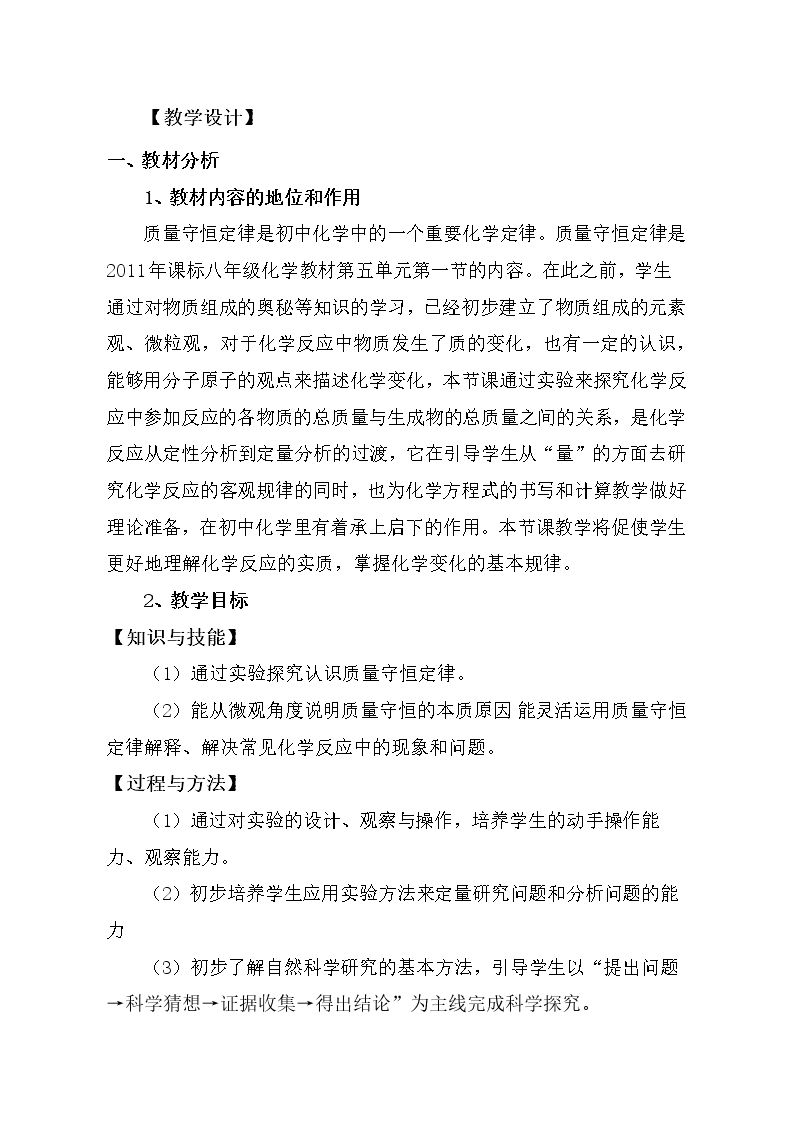 【教学设计】

一、教材分析

1、教材内容的地位和作用

质量守恒定律是初中化学中的一个重要化学定律。质量守恒定律是2011年课标八年级化学教材第五单元第一节的内容。在此之前，学生通过对物质组成的奥秘等知识的学习，已经初步建立了物质组成的元素观、微粒观，对于化学反应中物质发生了质的变化，也有一定的认识，能够用分子原子的观点来描述化学变化，本节课通过实验来探究化学反应中参加反应的各物质的总质量与生成物的总质量之间的关系，是化学反应从定性分析到定量分析的过渡，它在引导学生从“量”的方面去研究化学反应的客观规律的同时，也为化学方程式的书写和计算教学做好理论准备，在初中化学里有着承上启下的作用。本节课教学将促使学生更好地理解化学反应的实质，掌握化学变化的基本规律。

2、教学目标

【知识与技能】

（1）通过实验探究认识质量守恒定律。

（2）能从微观角度说明质量守恒的本质原因 能灵活运用质量守恒定律解释、解决常见化学反应中的现象和问题。

【过程与方法】

（1）通过对实验的设计、观察与操作，培养学生的动手操作能力、观察能力。

（2）初步培养学生应用实验方法来定量研究问题和分析问题的能力

（3）初步了解自然科学研究的基本方法，引导学生以“提出问题→科学猜想→证据收集→得出结论”为主线完成科学探究。